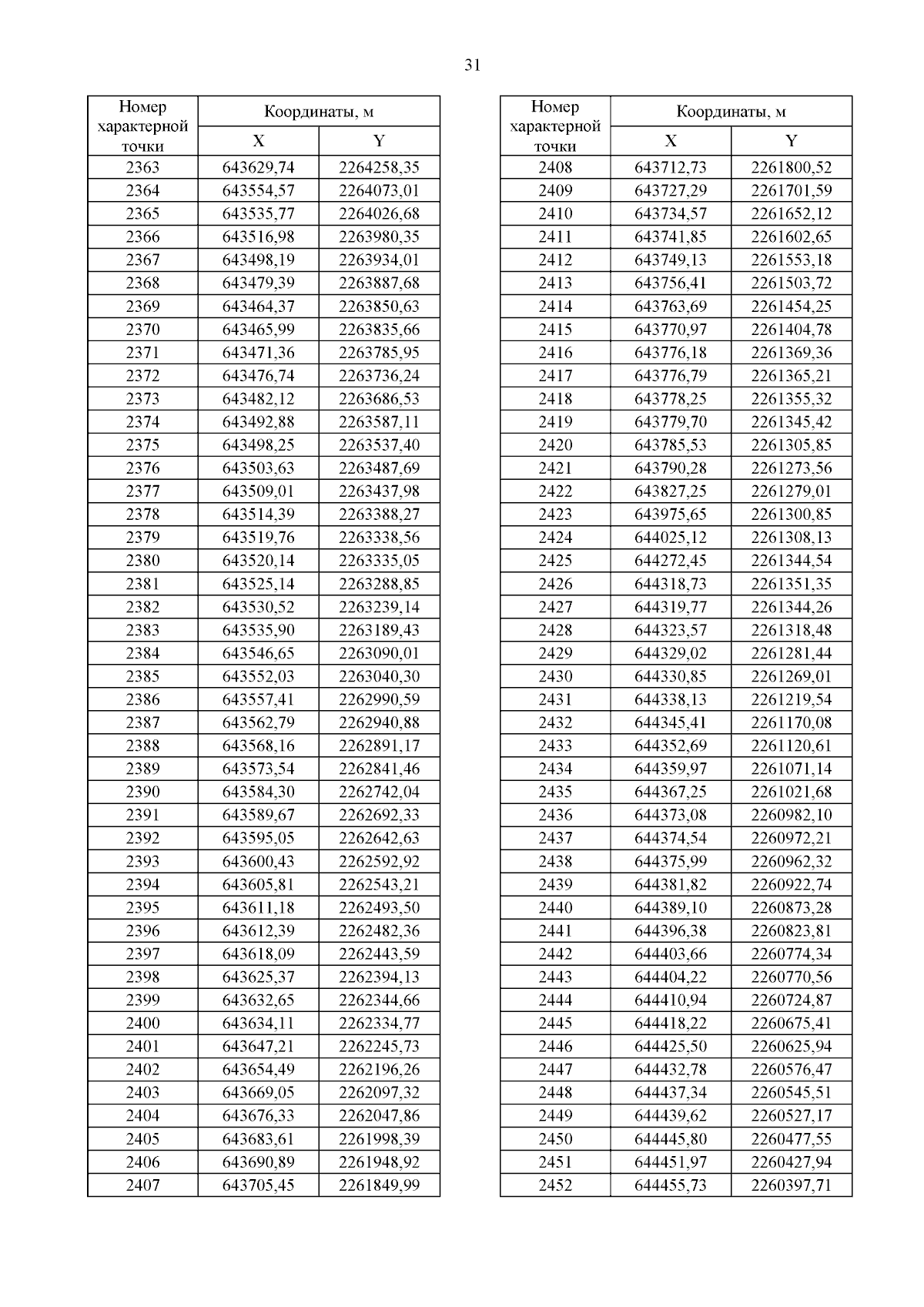 31

| Номер характерной точки | Координаты, м X | Координаты, м Y |
|---|---|---|
| 2363 | 643629,74 | 2264258,35 |
| 2364 | 643554,57 | 2264073,01 |
| 2365 | 643535,77 | 2264026,68 |
| 2366 | 643516,98 | 2263980,35 |
| 2367 | 643498,19 | 2263934,01 |
| 2368 | 643479,39 | 2263887,68 |
| 2369 | 643464,37 | 2263850,63 |
| 2370 | 643465,99 | 2263835,66 |
| 2371 | 643471,36 | 2263785,95 |
| 2372 | 643476,74 | 2263736,24 |
| 2373 | 643482,12 | 2263686,53 |
| 2374 | 643492,88 | 2263587,11 |
| 2375 | 643498,25 | 2263537,40 |
| 2376 | 643503,63 | 2263487,69 |
| 2377 | 643509,01 | 2263437,98 |
| 2378 | 643514,39 | 2263388,27 |
| 2379 | 643519,76 | 2263338,56 |
| 2380 | 643520,14 | 2263335,05 |
| 2381 | 643525,14 | 2263288,85 |
| 2382 | 643530,52 | 2263239,14 |
| 2383 | 643535,90 | 2263189,43 |
| 2384 | 643546,65 | 2263090,01 |
| 2385 | 643552,03 | 2263040,30 |
| 2386 | 643557,41 | 2262990,59 |
| 2387 | 643562,79 | 2262940,88 |
| 2388 | 643568,16 | 2262891,17 |
| 2389 | 643573,54 | 2262841,46 |
| 2390 | 643584,30 | 2262742,04 |
| 2391 | 643589,67 | 2262692,33 |
| 2392 | 643595,05 | 2262642,63 |
| 2393 | 643600,43 | 2262592,92 |
| 2394 | 643605,81 | 2262543,21 |
| 2395 | 643611,18 | 2262493,50 |
| 2396 | 643612,39 | 2262482,36 |
| 2397 | 643618,09 | 2262443,59 |
| 2398 | 643625,37 | 2262394,13 |
| 2399 | 643632,65 | 2262344,66 |
| 2400 | 643634,11 | 2262334,77 |
| 2401 | 643647,21 | 2262245,73 |
| 2402 | 643654,49 | 2262196,26 |
| 2403 | 643669,05 | 2262097,32 |
| 2404 | 643676,33 | 2262047,86 |
| 2405 | 643683,61 | 2261998,39 |
| 2406 | 643690,89 | 2261948,92 |
| 2407 | 643705,45 | 2261849,99 |

| Номер характерной точки | Координаты, м X | Координаты, м Y |
|---|---|---|
| 2408 | 643712,73 | 2261800,52 |
| 2409 | 643727,29 | 2261701,59 |
| 2410 | 643734,57 | 2261652,12 |
| 2411 | 643741,85 | 2261602,65 |
| 2412 | 643749,13 | 2261553,18 |
| 2413 | 643756,41 | 2261503,72 |
| 2414 | 643763,69 | 2261454,25 |
| 2415 | 643770,97 | 2261404,78 |
| 2416 | 643776,18 | 2261369,36 |
| 2417 | 643776,79 | 2261365,21 |
| 2418 | 643778,25 | 2261355,32 |
| 2419 | 643779,70 | 2261345,42 |
| 2420 | 643785,53 | 2261305,85 |
| 2421 | 643790,28 | 2261273,56 |
| 2422 | 643827,25 | 2261279,01 |
| 2423 | 643975,65 | 2261300,85 |
| 2424 | 644025,12 | 2261308,13 |
| 2425 | 644272,45 | 2261344,54 |
| 2426 | 644318,73 | 2261351,35 |
| 2427 | 644319,77 | 2261344,26 |
| 2428 | 644323,57 | 2261318,48 |
| 2429 | 644329,02 | 2261281,44 |
| 2430 | 644330,85 | 2261269,01 |
| 2431 | 644338,13 | 2261219,54 |
| 2432 | 644345,41 | 2261170,08 |
| 2433 | 644352,69 | 2261120,61 |
| 2434 | 644359,97 | 2261071,14 |
| 2435 | 644367,25 | 2261021,68 |
| 2436 | 644373,08 | 2260982,10 |
| 2437 | 644374,54 | 2260972,21 |
| 2438 | 644375,99 | 2260962,32 |
| 2439 | 644381,82 | 2260922,74 |
| 2440 | 644389,10 | 2260873,28 |
| 2441 | 644396,38 | 2260823,81 |
| 2442 | 644403,66 | 2260774,34 |
| 2443 | 644404,22 | 2260770,56 |
| 2444 | 644410,94 | 2260724,87 |
| 2445 | 644418,22 | 2260675,41 |
| 2446 | 644425,50 | 2260625,94 |
| 2447 | 644432,78 | 2260576,47 |
| 2448 | 644437,34 | 2260545,51 |
| 2449 | 644439,62 | 2260527,17 |
| 2450 | 644445,80 | 2260477,55 |
| 2451 | 644451,97 | 2260427,94 |
| 2452 | 644455,73 | 2260397,71 |